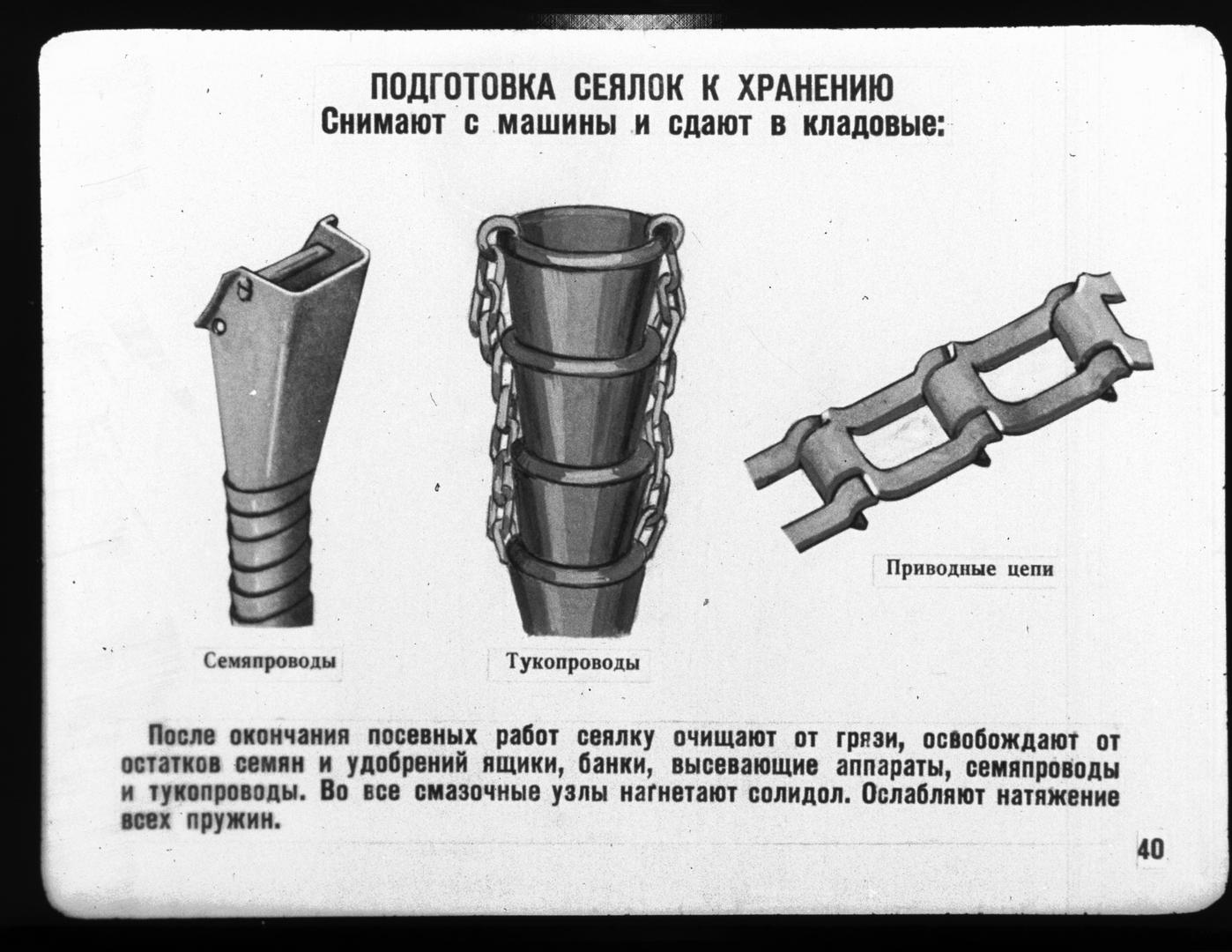 ПОДГОТОВКА СЕЯЛОК К ХРАНЕНИЮ
Снимают с машины и сдают в кладовые:

Семяпроводы

Тукопроводы

Приводные цепи

После окончания посевных работ сеялку очищают от грязи, освобождают от остатков семян и удобрений ящики, банки, высевающие аппараты, семяпроводы и тукопроводы. Во все смазочные узлы нагнетают солидол. Ослабляют натяжение всех пружин.

40